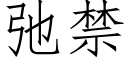 弛禁